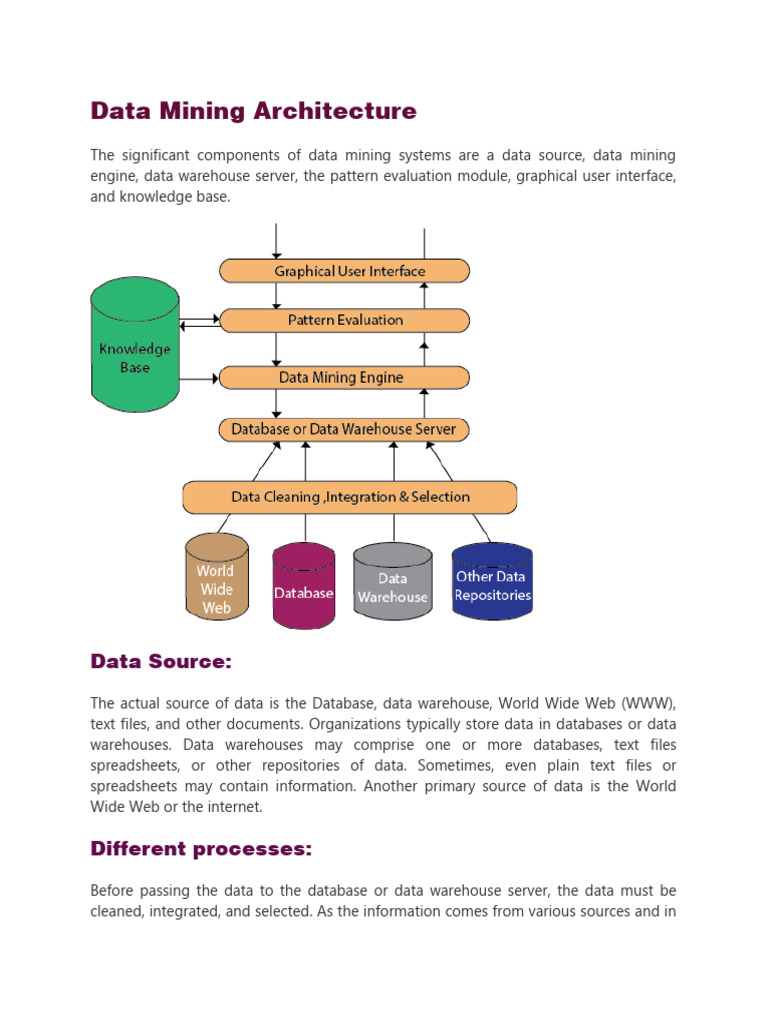 Data Mining Architecture

The significant components of data mining systems are a data source, data mining engine, data warehouse server, the pattern evaluation module, graphical user interface, and knowledge base.

Graphical User Interface

Pattern Evaluation

Knowledge Base

Data Mining Engine

Database or Data Warehouse Server

Data Cleaning ,Integration & Selection

World Wide Web

Database

Data Warehouse

Other Data Repositories

Data Source:

The actual source of data is the Database, data warehouse, World Wide Web (WWW), text files, and other documents. Organizations typically store data in databases or data warehouses. Data warehouses may comprise one or more databases, text files spreadsheets, or other repositories of data. Sometimes, even plain text files or spreadsheets may contain information. Another primary source of data is the World Wide Web or the internet.

Different processes:

Before passing the data to the database or data warehouse server, the data must be cleaned, integrated, and selected. As the information comes from various sources and in